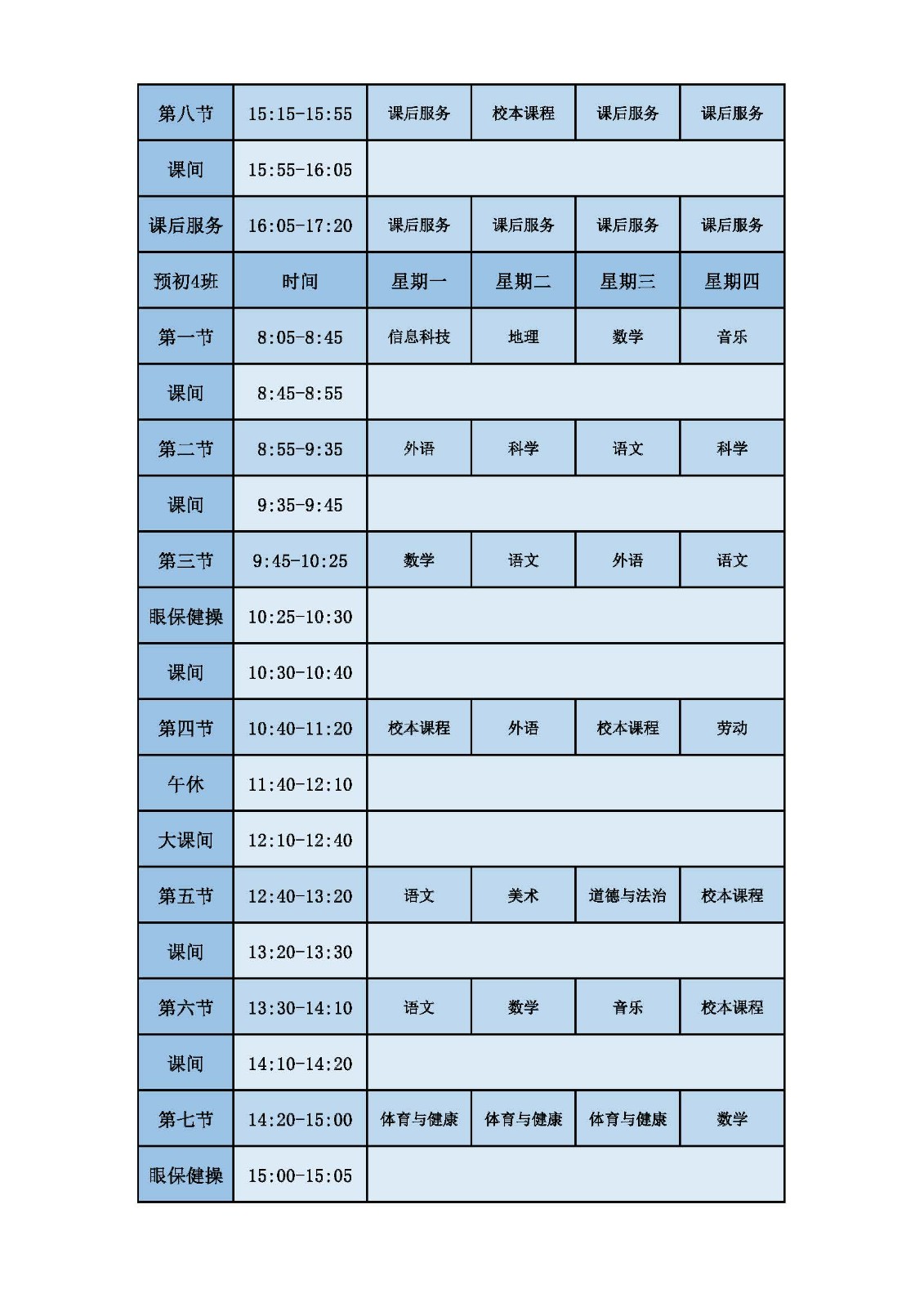 | 第八节 | 15:15-15:55 | 课后服务 | 校本课程 | 课后服务 | 课后服务 |
|---|---|---|---|---|---|
| 课间 | 15:55-16:05 | | | | |
| 课后服务 | 16:05-17:20 | 课后服务 | 课后服务 | 课后服务 | 课后服务 |
| 预初4班 | 时间 | 星期一 | 星期二 | 星期三 | 星期四 |
| 第一节 | 8:05-8:45 | 信息科技 | 地理 | 数学 | 音乐 |
| 课间 | 8:45-8:55 | | | | |
| 第二节 | 8:55-9:35 | 外语 | 科学 | 语文 | 科学 |
| 课间 | 9:35-9:45 | | | | |
| 第三节 | 9:45-10:25 | 数学 | 语文 | 外语 | 语文 |
| 眼保健操 | 10:25-10:30 | | | | |
| 课间 | 10:30-10:40 | | | | |
| 第四节 | 10:40-11:20 | 校本课程 | 外语 | 校本课程 | 劳动 |
| 午休 | 11:40-12:10 | | | | |
| 大课间 | 12:10-12:40 | | | | |
| 第五节 | 12:40-13:20 | 语文 | 美术 | 道德与法治 | 校本课程 |
| 课间 | 13:20-13:30 | | | | |
| 第六节 | 13:30-14:10 | 语文 | 数学 | 音乐 | 校本课程 |
| 课间 | 14:10-14:20 | | | | |
| 第七节 | 14:20-15:00 | 体育与健康 | 体育与健康 | 体育与健康 | 数学 |
| 眼保健操 | 15:00-15:05 | | | | |